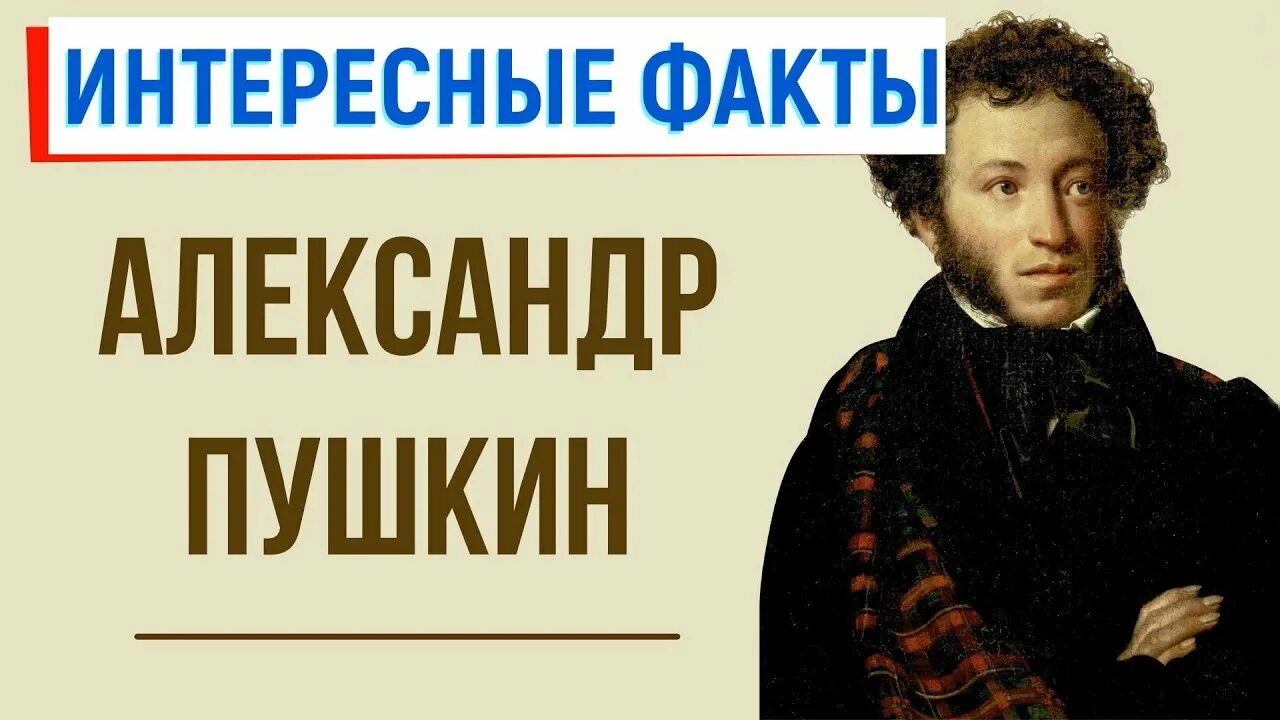 ИНТЕРЕСНЫЕ ФАКТЫ

АЛЕКСАНДР ПУШКИН